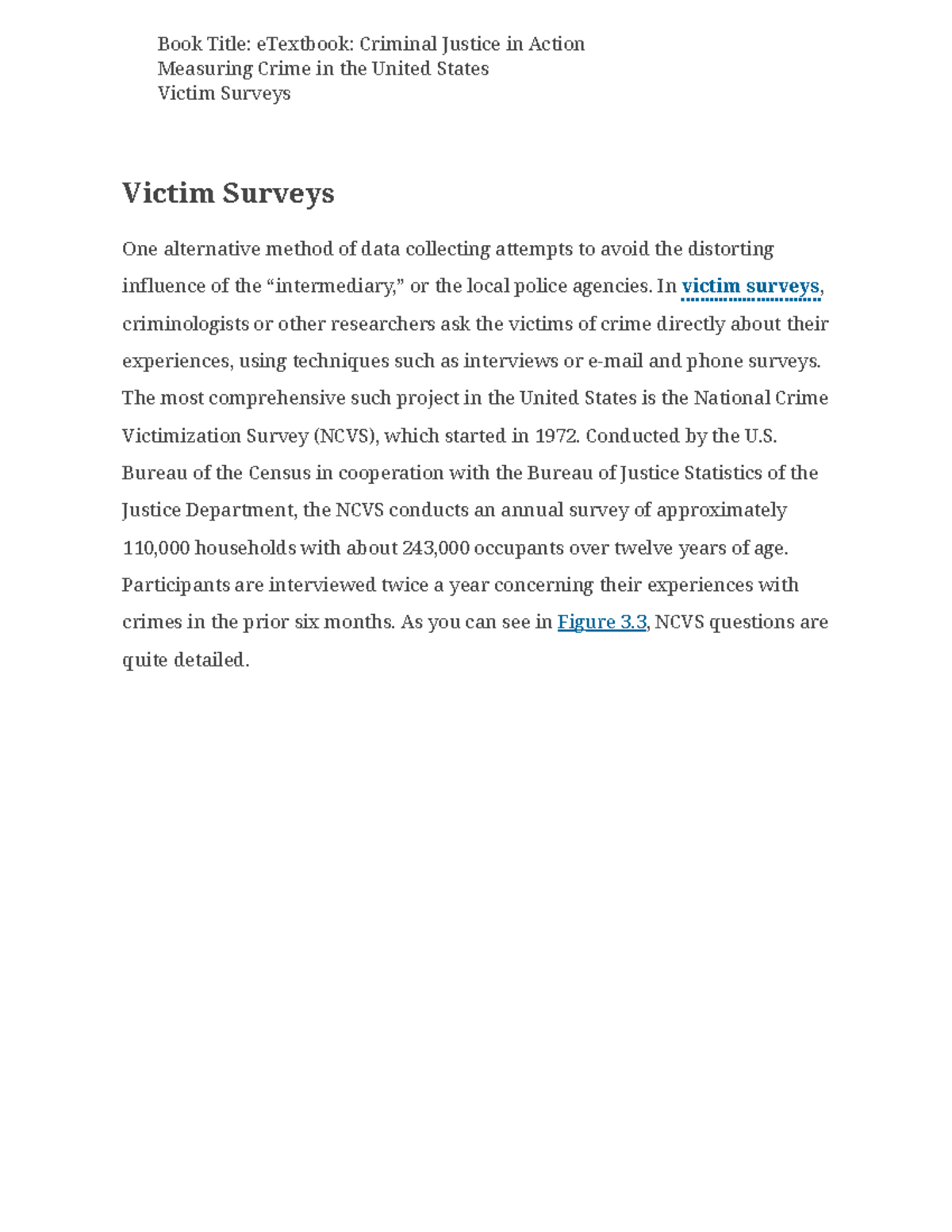 Book Title: eTextbook: Criminal Justice in Action
Measuring Crime in the United States
Victim Surveys

Victim Surveys

One alternative method of data collecting attempts to avoid the distorting influence of the "intermediary," or the local police agencies. In victim surveys, criminologists or other researchers ask the victims of crime directly about their experiences, using techniques such as interviews or e-mail and phone surveys. The most comprehensive such project in the United States is the National Crime Victimization Survey (NCVS), which started in 1972. Conducted by the U.S. Bureau of the Census in cooperation with the Bureau of Justice Statistics of the Justice Department, the NCVS conducts an annual survey of approximately 110,000 households with about 243,000 occupants over twelve years of age. Participants are interviewed twice a year concerning their experiences with crimes in the prior six months. As you can see in Figure 3.3, NCVS questions are quite detailed.